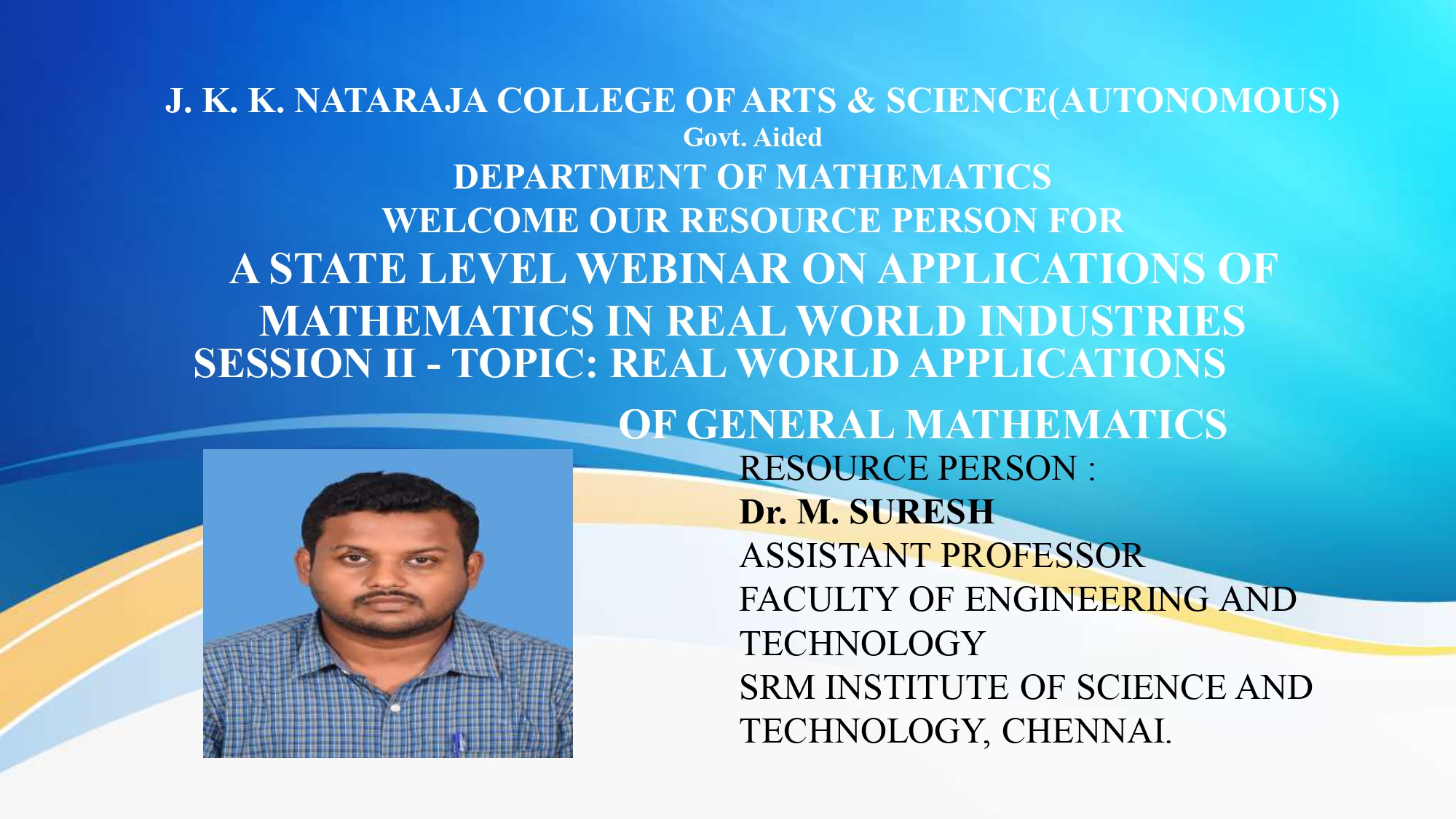 J. K. K. NATARAJA COLLEGE OF ARTS & SCIENCE(AUTONOMOUS)
Govt. Aided
DEPARTMENT OF MATHEMATICS
WELCOME OUR RESOURCE PERSON FOR
A STATE LEVEL WEBINAR ON APPLICATIONS OF MATHEMATICS IN REAL WORLD INDUSTRIES
SESSION II - TOPIC: REAL WORLD APPLICATIONS OF GENERAL MATHEMATICS

RESOURCE PERSON :
Dr. M. SURESH
ASSISTANT PROFESSOR
FACULTY OF ENGINEERING AND TECHNOLOGY
SRM INSTITUTE OF SCIENCE AND TECHNOLOGY, CHENNAI.